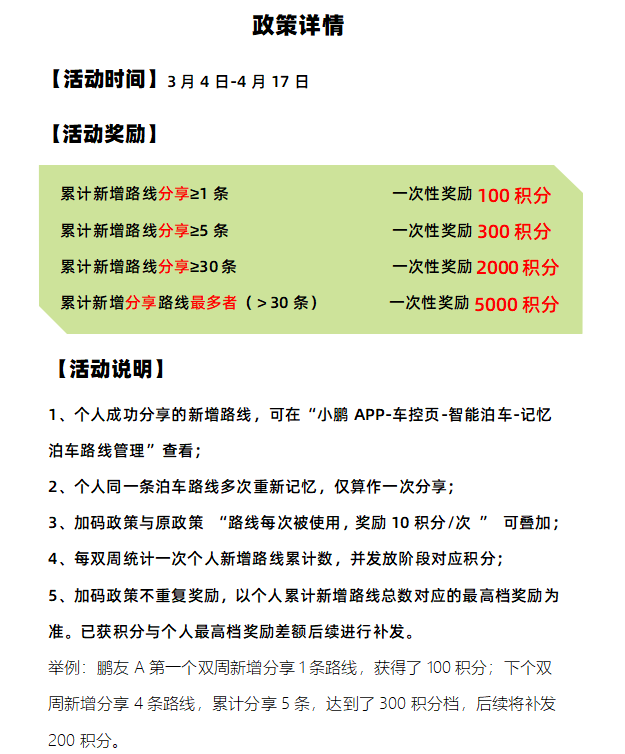 政策详情

【活动时间】3 月 4 日-4 月 17 日

【活动奖励】

累计新增路线分享≥1 条 一次性奖励 100 积分

累计新增路线分享≥5 条 一次性奖励 300 积分

累计新增路线分享≥30 条 一次性奖励 2000 积分

累计新增分享路线最多者（＞30 条） 一次性奖励 5000 积分

【活动说明】

1、个人成功分享的新增路线，可在“小鹏 APP-车控页-智能泊车-记忆泊车路线管理”查看；

2、个人同一条泊车路线多次重新记忆，仅算作一次分享；

3、加码政策与原政策 “路线每次被使用，奖励 10 积分/次 ” 可叠加；

4、每双周统计一次个人新增路线累计数，并发放阶段对应积分；

5、加码政策不重复奖励，以个人累计新增路线总数对应的最高档奖励为准。已获积分与个人最高档奖励差额后续进行补发。

举例：鹏友 A 第一个双周新增分享 1 条路线，获得了 100 积分；下个双周新增分享 4 条路线，累计分享 5 条，达到了 300 积分档，后续将补发 200 积分。